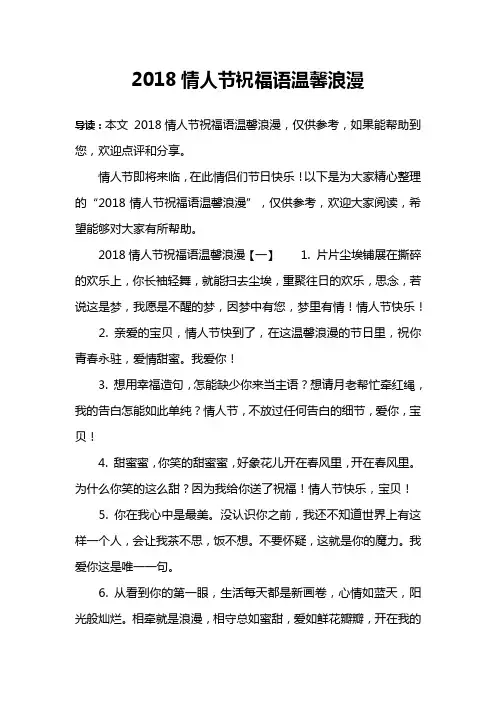 2018 情人节祝福语温馨浪漫

导读：本文 2018 情人节祝福语温馨浪漫，仅供参考，如果能帮助到您，欢迎点评和分享。

情人节即将来临，在此情侣们节日快乐！以下是为大家精心整理的“2018 情人节祝福语温馨浪漫”，仅供参考，欢迎大家阅读，希望能够对大家有所帮助。

2018 情人节祝福语温馨浪漫【一】 1. 片片尘埃铺展在撕碎的欢乐上，你长袖轻舞，就能扫去尘埃，重聚往日的欢乐，思念，若说这是梦，我愿是不醒的梦，因梦中有您，梦里有情！情人节快乐！

2. 亲爱的宝贝，情人节快到了，在这温馨浪漫的节日里，祝你青春永驻，爱情甜蜜。我爱你！

3. 想用幸福造句，怎能缺少你来当主语？想请月老帮忙牵红绳，我的告白怎能如此单纯？情人节，不放过任何告白的细节，爱你，宝贝！

4. 甜蜜蜜，你笑的甜蜜蜜，好象花儿开在春风里，开在春风里。为什么你笑的这么甜？因为我给你送了祝福！情人节快乐，宝贝！

5. 你在我心中是最美。没认识你之前，我还不知道世界上有这样一个人，会让我茶不思，饭不想。不要怀疑，这就是你的魔力。我爱你这是唯一一句。

6. 从看到你的第一眼，生活每天都是新画卷，心情如蓝天，阳光般灿烂。相牵就是浪漫，相守总如蜜甜，爱如鲜花瓣瓣，开在我的